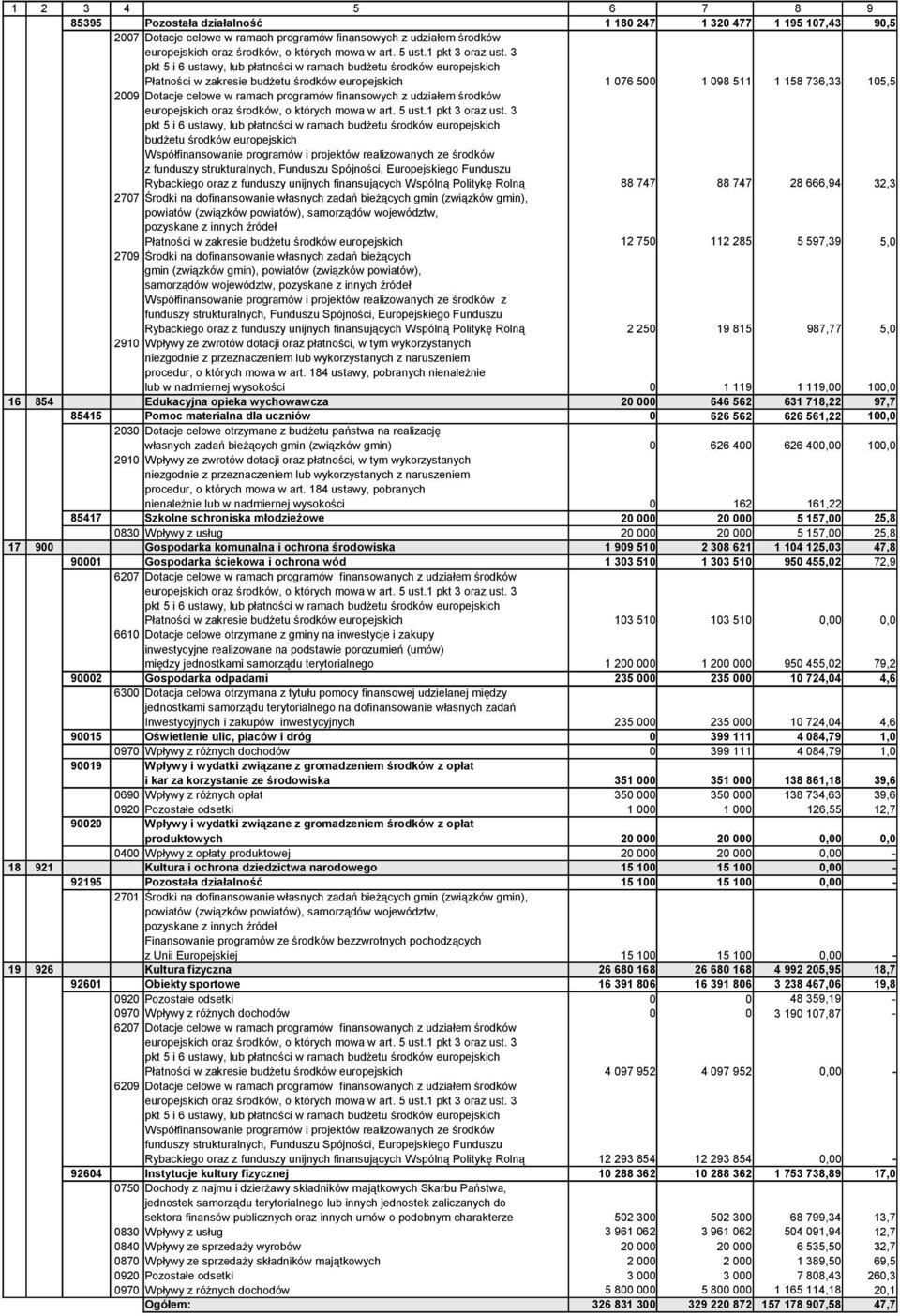 | 1 | 2 | 3 | 4 | 5 | 6 | 7 | 8 | 9 |
|---|---|---|---|---|---|---|---|---|
| | | 85395 | | Pozostała działalność | 1 180 247 | 1 320 477 | 1 195 107,43 | 90,5 |
| | | | 2007 | Dotacje celowe w ramach programów finansowych z udziałem środków europejskich oraz środków, o których mowa w art. 5 ust.1 pkt 3 oraz ust. 3 pkt 5 i 6 ustawy, lub płatności w ramach budżetu środków europejskich Płatności w zakresie budżetu środków europejskich | 1 076 500 | 1 098 511 | 1 158 736,33 | 105,5 |
| | | | 2009 | Dotacje celowe w ramach programów finansowych z udziałem środków europejskich oraz środków, o których mowa w art. 5 ust.1 pkt 3 oraz ust. 3 pkt 5 i 6 ustawy, lub płatności w ramach budżetu środków europejskich budżetu środków europejskich Współfinansowanie programów i projektów realizowanych ze środków z funduszy strukturalnych, Funduszu Spójności, Europejskiego Funduszu Rybackiego oraz z funduszy unijnych finansujących Wspólną Politykę Rolną | 88 747 | 88 747 | 28 666,94 | 32,3 |
| | | | 2707 | Środki na dofinansowanie własnych zadań bieżących gmin (związków gmin), powiatów (związków powiatów), samorządów województw, pozyskane z innych źródeł Płatności w zakresie budżetu środków europejskich | 12 750 | 112 285 | 5 597,39 | 5,0 |
| | | | 2709 | Środki na dofinansowanie własnych zadań bieżących gmin (związków gmin), powiatów (związków powiatów), samorządów województw, pozyskane z innych źródeł Współfinansowanie programów i projektów realizowanych ze środków z funduszy strukturalnych, Funduszu Spójności, Europejskiego Funduszu Rybackiego oraz z funduszy unijnych finansujących Wspólną Politykę Rolną | 2 250 | 19 815 | 987,77 | 5,0 |
| | | | 2910 | Wpływy ze zwrotów dotacji oraz płatności, w tym wykorzystanych niezgodnie z przeznaczeniem lub wykorzystanych z naruszeniem procedur, o których mowa w art. 184 ustawy, pobranych nienależnie lub w nadmiernej wysokości | 0 | 1 119 | 1 119,00 | 100,0 |
| 16 | 854 | | | Edukacyjna opieka wychowawcza | 20 000 | 646 562 | 631 718,22 | 97,7 |
| | | 85415 | | Pomoc materialna dla uczniów | 0 | 626 562 | 626 561,22 | 100,0 |
| | | | 2030 | Dotacje celowe otrzymane z budżetu państwa na realizację własnych zadań bieżących gmin (związków gmin) | 0 | 626 400 | 626 400,00 | 100,0 |
| | | | 2910 | Wpływy ze zwrotów dotacji oraz płatności, w tym wykorzystanych niezgodnie z przeznaczeniem lub wykorzystanych z naruszeniem procedur, o których mowa w art. 184 ustawy, pobranych nienależnie lub w nadmiernej wysokości | 0 | 162 | 161,22 | |
| | | 85417 | | Szkolne schroniska młodzieżowe | 20 000 | 20 000 | 5 157,00 | 25,8 |
| | | | 0830 | Wpływy z usług | 20 000 | 20 000 | 5 157,00 | 25,8 |
| 17 | 900 | | | Gospodarka komunalna i ochrona środowiska | 1 909 510 | 2 308 621 | 1 104 125,03 | 47,8 |
| | | 90001 | | Gospodarka ściekowa i ochrona wód | 1 303 510 | 1 303 510 | 950 455,02 | 72,9 |
| | | | 6207 | Dotacje celowe w ramach programów finansowanych z udziałem środków europejskich oraz środków, o których mowa w art. 5 ust.1 pkt 3 oraz ust. 3 pkt 5 i 6 ustawy, lub płatności w ramach budżetu środków europejskich Płatności w zakresie budżetu środków europejskich | 103 510 | 103 510 | 0,00 | 0,0 |
| | | | 6610 | Dotacje celowe otrzymane z gminy na inwestycje i zakupy inwestycyjne realizowane na podstawie porozumień (umów) między jednostkami samorządu terytorialnego | 1 200 000 | 1 200 000 | 950 455,02 | 79,2 |
| | | 90002 | | Gospodarka odpadami | 235 000 | 235 000 | 10 724,04 | 4,6 |
| | | | 6300 | Dotacja celowa otrzymana z tytułu pomocy finansowej udzielanej między jednostkami samorządu terytorialnego na dofinansowanie własnych zadań Inwestycyjnych i zakupów inwestycyjnych | 235 000 | 235 000 | 10 724,04 | 4,6 |
| | | 90015 | | Oświetlenie ulic, placów i dróg | 0 | 399 111 | 4 084,79 | 1,0 |
| | | | 0970 | Wpływy z różnych dochodów | 0 | 399 111 | 4 084,79 | 1,0 |
| | | 90019 | | Wpływy i wydatki związane z gromadzeniem środków z opłat i kar za korzystanie ze środowiska | 351 000 | 351 000 | 138 861,18 | 39,6 |
| | | | 0690 | Wpływy z różnych opłat | 350 000 | 350 000 | 138 734,63 | 39,6 |
| | | | 0920 | Pozostałe odsetki | 1 000 | 1 000 | 126,55 | 12,7 |
| | | 90020 | | Wpływy i wydatki związane z gromadzeniem środków z opłat produktowych | 20 000 | 20 000 | 0,00 | 0,0 |
| | | | 0400 | Wpływy z opłaty produktowej | 20 000 | 20 000 | 0,00 | - |
| 18 | 921 | | | Kultura i ochrona dziedzictwa narodowego | 15 100 | 15 100 | 0,00 | - |
| | | 92195 | | Pozostała działalność | 15 100 | 15 100 | 0,00 | - |
| | | | 2701 | Środki na dofinansowanie własnych zadań bieżących gmin (związków gmin), powiatów (związków powiatów), samorządów województw, pozyskane z innych źródeł Finansowanie programów ze środków bezzwrotnych pochodzących z Unii Europejskiej | 15 100 | 15 100 | 0,00 | - |
| 19 | 926 | | | Kultura fizyczna | 26 680 168 | 26 680 168 | 4 992 205,95 | 18,7 |
| | | 92601 | | Obiekty sportowe | 16 391 806 | 16 391 806 | 3 238 467,06 | 19,8 |
| | | | 0920 | Pozostałe odsetki | 0 | 0 | 48 359,19 | - |
| | | | 0970 | Wpływy z różnych dochodów | 0 | 0 | 3 190 107,87 | - |
| | | | 6207 | Dotacje celowe w ramach programów finansowanych z udziałem środków europejskich oraz środków, o których mowa w art. 5 ust.1 pkt 3 oraz ust. 3 pkt 5 i 6 ustawy, lub płatności w ramach budżetu środków europejskich Płatności w zakresie budżetu środków europejskich | 4 097 952 | 4 097 952 | 0,00 | - |
| | | | 6209 | Dotacje celowe w ramach programów finansowanych z udziałem środków europejskich oraz środków, o których mowa w art. 5 ust.1 pkt 3 oraz ust. 3 pkt 5 i 6 ustawy, lub płatności w ramach budżetu środków europejskich Współfinansowanie programów i projektów realizowanych ze środków z funduszy strukturalnych, Funduszu Spójności, Europejskiego Funduszu Rybackiego oraz z funduszy unijnych finansujących Wspólną Politykę Rolną | 12 293 854 | 12 293 854 | 0,00 | - |
| | | 92604 | | Instytucje kultury fizycznej | 10 288 362 | 10 288 362 | 1 753 738,89 | 17,0 |
| | | | 0750 | Dochody z najmu i dzierżawy składników majątkowych Skarbu Państwa, jednostek samorządu terytorialnego lub innych jednostek zaliczanych do sektora finansów publicznych oraz innych umów o podobnym charakterze | 502 300 | 502 300 | 68 799,34 | 13,7 |
| | | | 0830 | Wpływy z usług | 3 961 062 | 3 961 062 | 504 091,94 | 12,7 |
| | | | 0840 | Wpływy ze sprzedaży wyrobów | 20 000 | 20 000 | 6 535,50 | 32,7 |
| | | | 0870 | Wpływy ze sprzedaży składników majątkowych | 2 000 | 2 000 | 1 389,50 | 69,5 |
| | | | 0920 | Pozostałe odsetki | 3 000 | 3 000 | 7 808,43 | 260,3 |
| | | | 0970 | Wpływy z różnych dochodów | 5 800 000 | 5 800 000 | 1 165 114,18 | 20,1 |
| | | | | Ogółem: | 326 831 300 | 329 220 872 | 157 178 907,58 | 47,7 |